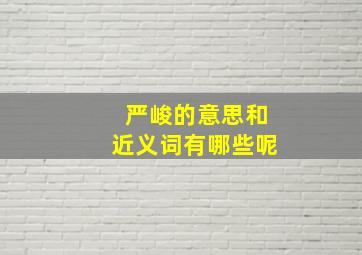 严峻的意思和
近义词有哪些呢